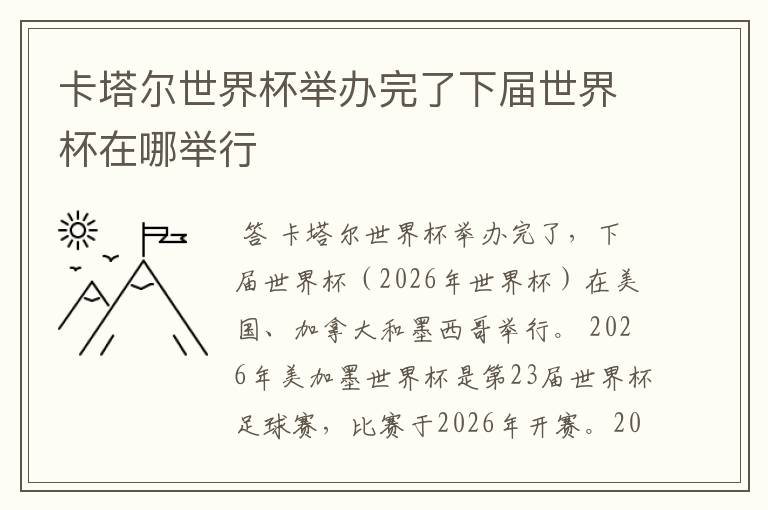 卡塔尔世界杯举办完了下届世界杯在哪举行

答 卡塔尔世界杯举办完了，下届世界杯（2026年世界杯）在美国、加拿大和墨西哥举行。2026年美加墨世界杯是第23届世界杯足球赛，比赛于2026年开赛。20